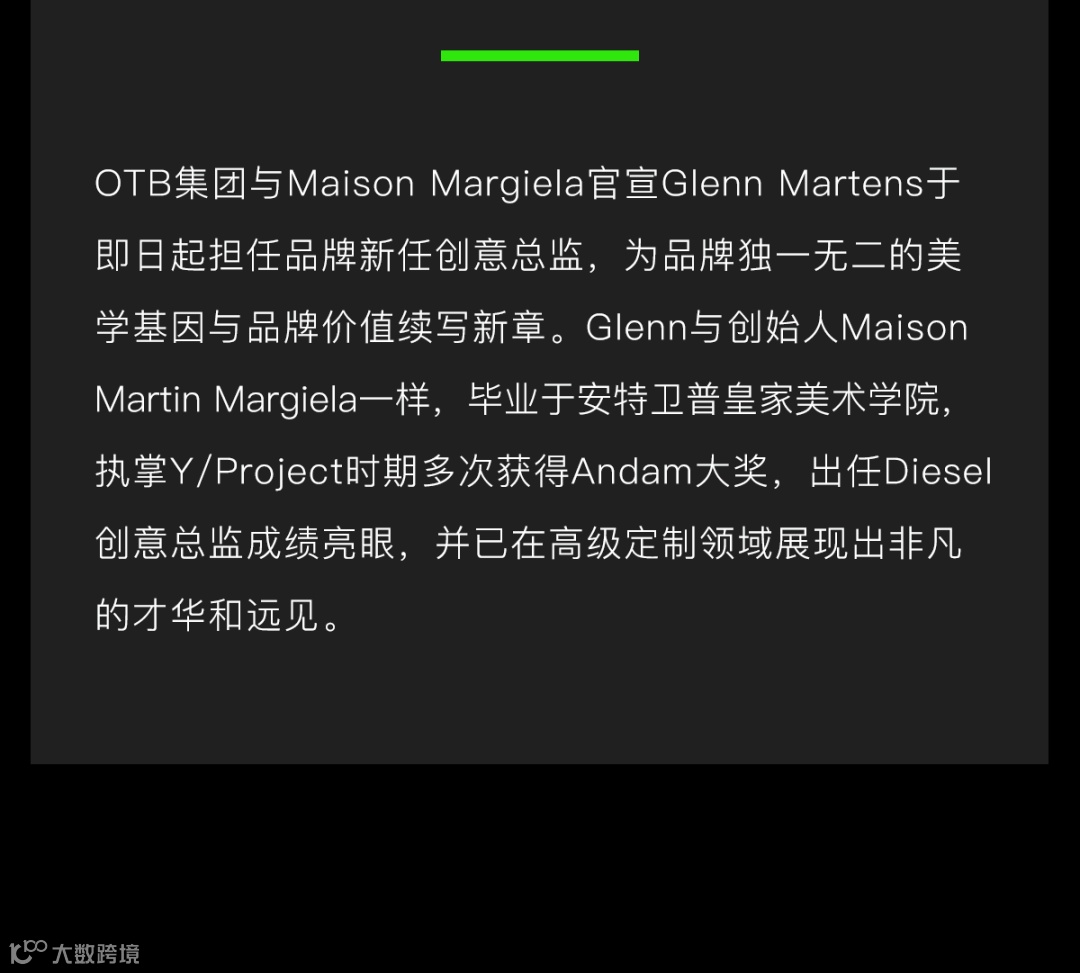 OTB集团与Maison Margiela官宣Glenn Martens于即日起担任品牌新任创意总监，为品牌独一无二的美学基因与品牌价值续写新章。Glenn与创始人Maison Martin Margiela一样，毕业于安特卫普皇家美术学院，执掌Y/Project时期多次获得Andam大奖，出任Diesel创意总监成绩亮眼，并已在高级定制领域展现出非凡的才华和远见。

大数跨境